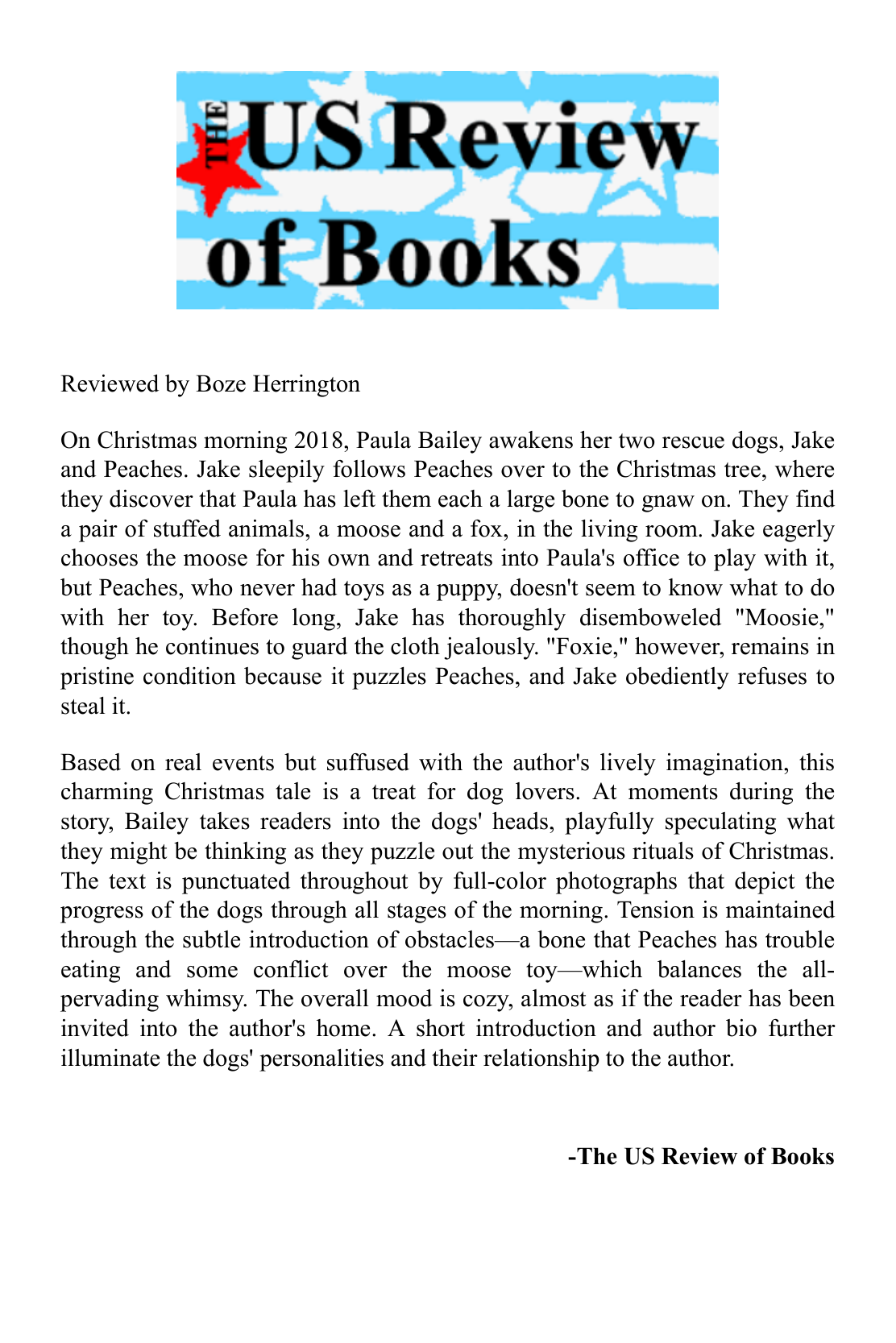 THE US Review of Books

Reviewed by Boze Herrington

On Christmas morning 2018, Paula Bailey awakens her two rescue dogs, Jake and Peaches. Jake sleepily follows Peaches over to the Christmas tree, where they discover that Paula has left them each a large bone to gnaw on. They find a pair of stuffed animals, a moose and a fox, in the living room. Jake eagerly chooses the moose for his own and retreats into Paula's office to play with it, but Peaches, who never had toys as a puppy, doesn't seem to know what to do with her toy. Before long, Jake has thoroughly disemboweled "Moosie," though he continues to guard the cloth jealously. "Foxie," however, remains in pristine condition because it puzzles Peaches, and Jake obediently refuses to steal it.

Based on real events but suffused with the author's lively imagination, this charming Christmas tale is a treat for dog lovers. At moments during the story, Bailey takes readers into the dogs' heads, playfully speculating what they might be thinking as they puzzle out the mysterious rituals of Christmas. The text is punctuated throughout by full-color photographs that depict the progress of the dogs through all stages of the morning. Tension is maintained through the subtle introduction of obstacles—a bone that Peaches has trouble eating and some conflict over the moose toy—which balances the all-pervading whimsy. The overall mood is cozy, almost as if the reader has been invited into the author's home. A short introduction and author bio further illuminate the dogs' personalities and their relationship to the author.

-The US Review of Books